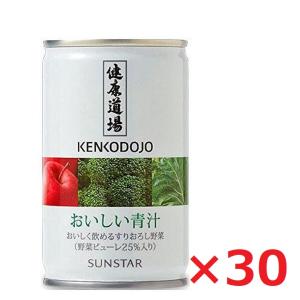 健康道場

KENKODOJO

おいしい青汁

おいしく飲めるすりおろし野菜
(野菜ピューレ25%入り)

SUNSTAR

×30